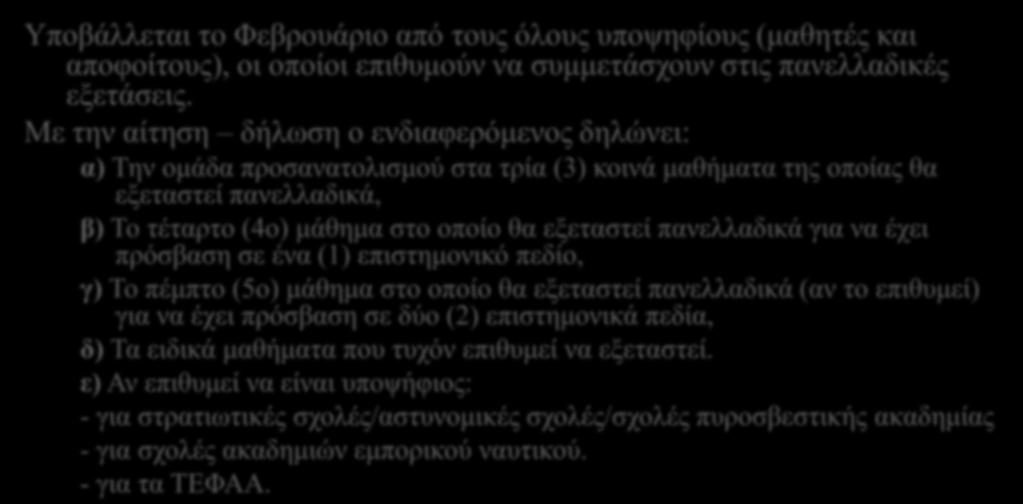 Υποβάλλεται το Φεβρουάριο από τους όλους υποψηφίους (μαθητές και αποφοίτους), οι οποίοι επιθυμούν να συμμετάσχουν στις πανελλαδικές εξετάσεις.

Με την αίτηση – δήλωση ο ενδιαφερόμενος δηλώνει:

α) Την ομάδα προσανατολισμού στα τρία (3) κοινά μαθήματα της οποίας θα εξεταστεί πανελλαδικά,

β) Το τέταρτο (4ο) μάθημα στο οποίο θα εξεταστεί πανελλαδικά για να έχει πρόσβαση σε ένα (1) επιστημονικό πεδίο,

γ) Το πέμπτο (5ο) μάθημα στο οποίο θα εξεταστεί πανελλαδικά (αν το επιθυμεί) για να έχει πρόσβαση σε δύο (2) επιστημονικά πεδία,

δ) Τα ειδικά μαθήματα που τυχόν επιθυμεί να εξεταστεί.

ε) Αν επιθυμεί να είναι υποψήφιος:

- για στρατιωτικές σχολές/αστυνομικές σχολές/σχολές πυροσβεστικής ακαδημίας

- για σχολές ακαδημιών εμπορικού ναυτικού.

- για τα ΤΕΦΑΑ.